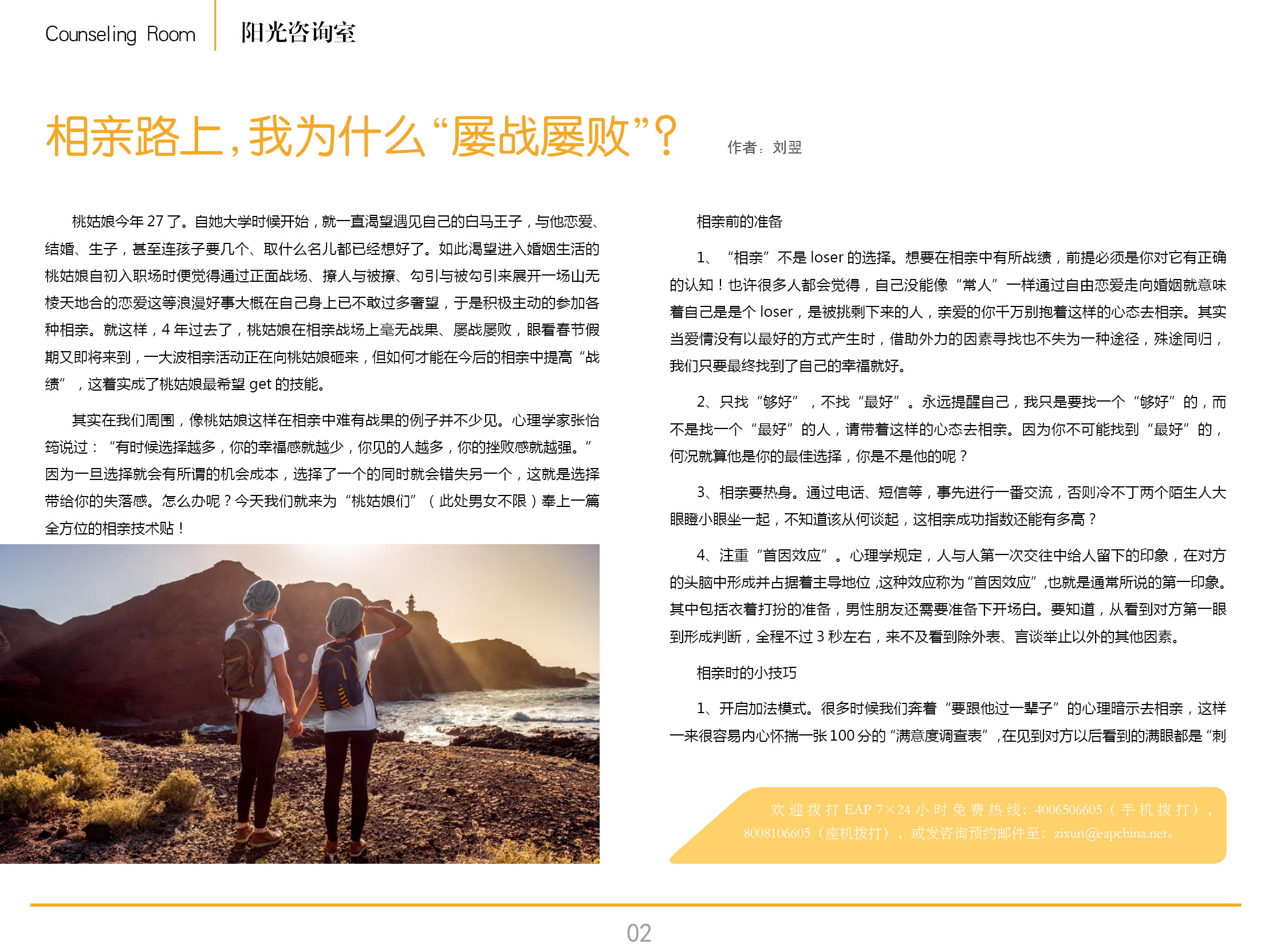 Counseling Room　阳光咨询室

相亲路上，我为什么“屡战屡败”？

作者：刘翌

桃姑娘今年 27 了。自她大学时候开始，就一直渴望遇见自己的白马王子，与他恋爱、结婚、生子，甚至连孩子要几个、取什么名儿都已经想好了。如此渴望进入婚姻生活的桃姑娘自初入职场时便觉得通过正面战场、撩人与被撩、勾引与被勾引来展开一场山无棱天地合的恋爱这等浪漫好事大概在自己身上已不敢过多奢望，于是积极主动的参加各种相亲。就这样，4 年过去了，桃姑娘在相亲战场上毫无战果、屡战屡败，眼看春节假期又即将来到，一大波相亲活动正在向桃姑娘砸来，但如何才能在今后的相亲中提高“战绩”，这着实成了桃姑娘最希望 get 的技能。

其实在我们周围，像桃姑娘这样在相亲中难有战果的例子并不少见。心理学家张怡筠说过：“有时候选择越多，你的幸福感就越少，你见的人越多，你的挫败感就越强。”因为一旦选择就会有所谓的机会成本，选择了一个的同时就会错失另一个，这就是选择带给你的失落感。怎么办呢？今天我们就来为“桃姑娘们”（此处男女不限）奉上一篇全方位的相亲技术贴！

相亲前的准备

1、“相亲”不是 loser 的选择。想要在相亲中有所战绩，前提必须是你对它有正确的认知！也许很多人都会觉得，自己没能像“常人”一样通过自由恋爱走向婚姻就意味着自己是是个 loser，是被挑剩下来的人，亲爱的你千万别抱着这样的心态去相亲。其实当爱情没有以最好的方式产生时，借助外力的因素寻找也不失为一种途径，殊途同归，我们只要最终找到了自己的幸福就好。

2、只找“够好”，不找“最好”。永远提醒自己，我只是要找一个“够好”的，而不是找一个“最好”的人，请带着这样的心态去相亲。因为你不可能找到“最好”的，何况就算他是你的最佳选择，你是不是他的呢？

3、相亲要热身。通过电话、短信等，事先进行一番交流，否则冷不丁两个陌生人大眼瞪小眼坐一起，不知道该从何谈起，这相亲成功指数还能有多高？

4、注重“首因效应”。心理学规定，人与人第一次交往中给人留下的印象，在对方的头脑中形成并占据着主导地位，这种效应称为“首因效应”，也就是通常所说的第一印象。其中包括衣着打扮的准备，男性朋友还需要准备下开场白。要知道，从看到对方第一眼到形成判断，全程不过 3 秒左右，来不及看到除外表、言谈举止以外的其他因素。

相亲时的小技巧

1、开启加法模式。很多时候我们奔着“要跟他过一辈子”的心理暗示去相亲，这样一来很容易内心怀揣一张 100 分的“满意度调查表”，在见到对方以后看到的满眼都是“刺

欢迎拨打 EAP 7×24 小时免费热线：4006506605（手机拨打），8008106605（座机拨打），或发咨询预约邮件至：zixun@eapchina.net。

02